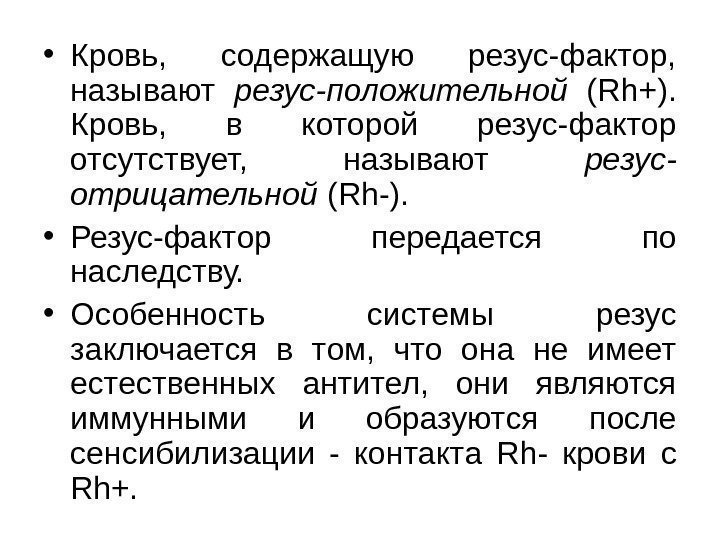 • Кровь, содержащую резус-фактор, называют резус-положительной (Rh+). Кровь, в которой резус-фактор отсутствует, называют резус-отрицательной (Rh-).

• Резус-фактор передается по наследству.

• Особенность системы резус заключается в том, что она не имеет естественных антител, они являются иммунными и образуются после сенсибилизации - контакта Rh- крови с Rh+.